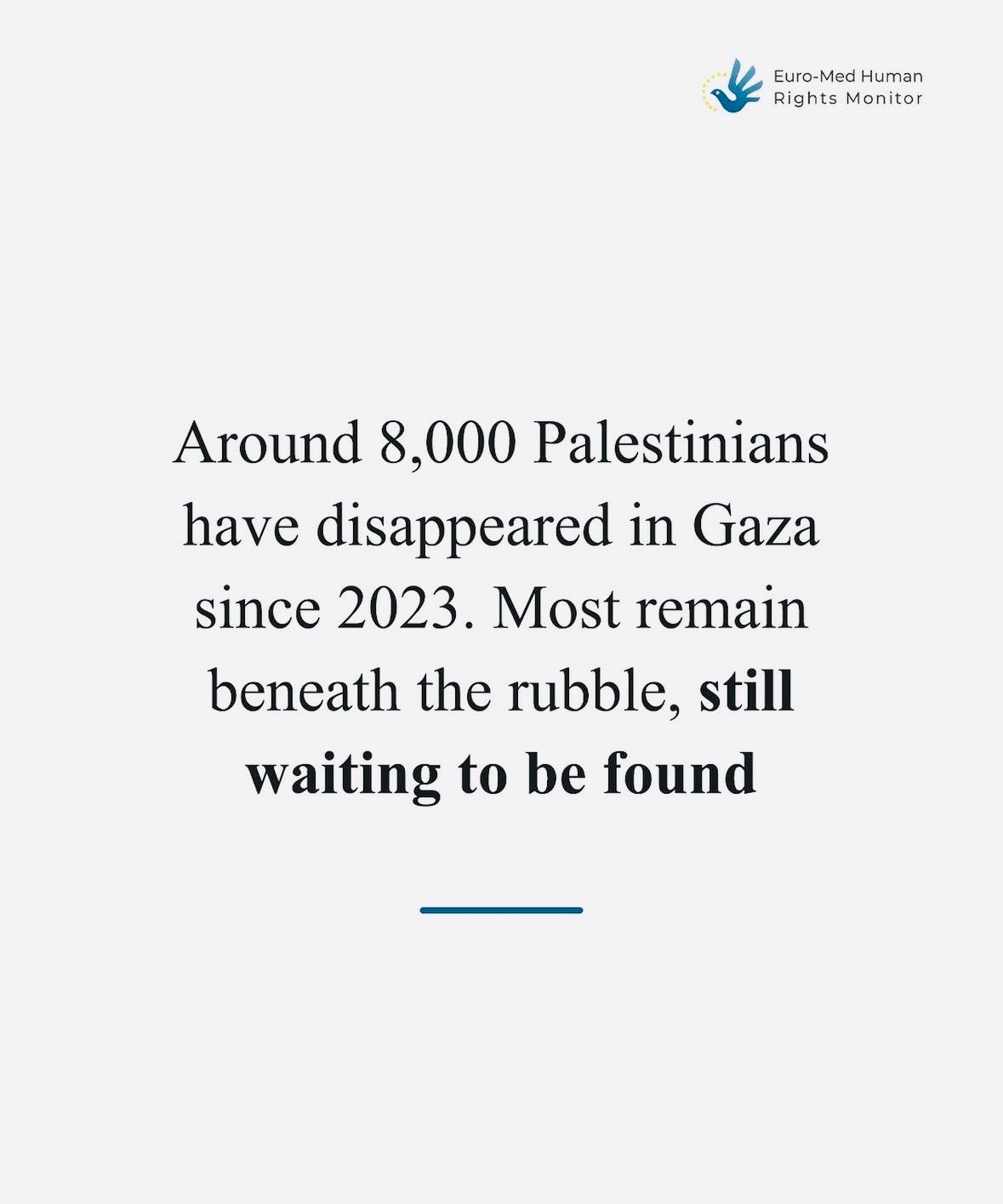 Euro-Med Human
Rights Monitor

Around 8,000 Palestinians have disappeared in Gaza since 2023. Most remain beneath the rubble, still waiting to be found